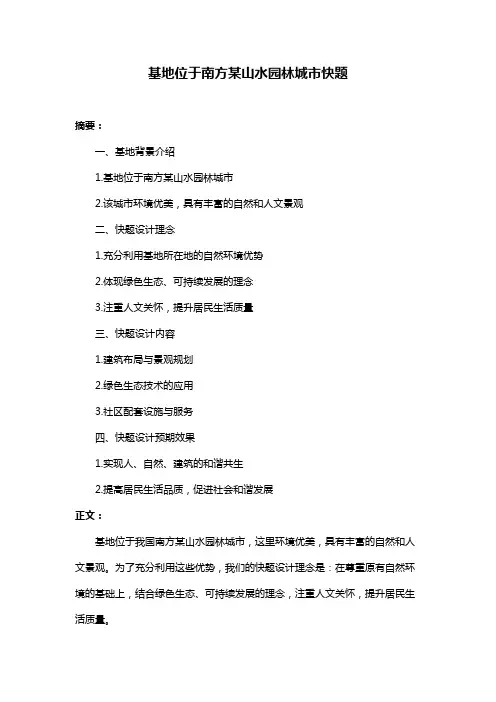 基地位于南方某山水园林城市快题

摘要：

一、基地背景介绍

1.基地位于南方某山水园林城市

2.该城市环境优美，具有丰富的自然和人文景观

二、快题设计理念

1.充分利用基地所在地的自然环境优势

2.体现绿色生态、可持续发展的理念

3.注重人文关怀，提升居民生活质量

三、快题设计内容

1.建筑布局与景观规划

2.绿色生态技术的应用

3.社区配套设施与服务

四、快题设计预期效果

1.实现人、自然、建筑的和谐共生

2.提高居民生活品质，促进社会和谐发展

正文：

基地位于我国南方某山水园林城市，这里环境优美，具有丰富的自然和人文景观。为了充分利用这些优势，我们的快题设计理念是：在尊重原有自然环境的基础上，结合绿色生态、可持续发展的理念，注重人文关怀，提升居民生活质量。